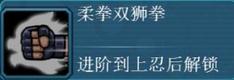 柔拳双狮拳

进阶到上忍后解锁